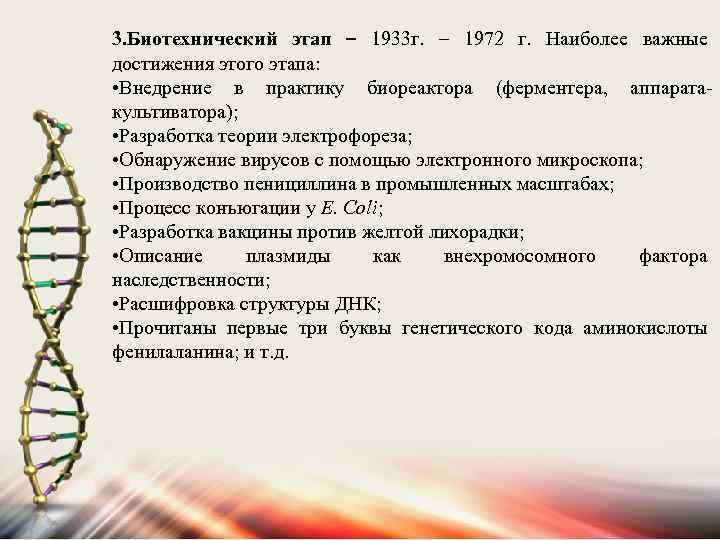 3.Биотехнический этап – 1933г. – 1972 г. Наиболее важные достижения этого этапа:
•Внедрение в практику биореактора (ферментера, аппарата-культиватора);
•Разработка теории электрофореза;
•Обнаружение вирусов с помощью электронного микроскопа;
•Производство пенициллина в промышленных масштабах;
•Процесс конъюгации у E. Coli;
•Разработка вакцины против желтой лихорадки;
•Описание плазмиды как внехромосомного фактора наследственности;
•Расшифровка структуры ДНК;
•Прочитаны первые три буквы генетического кода аминокислоты фенилаланина; и т.д.